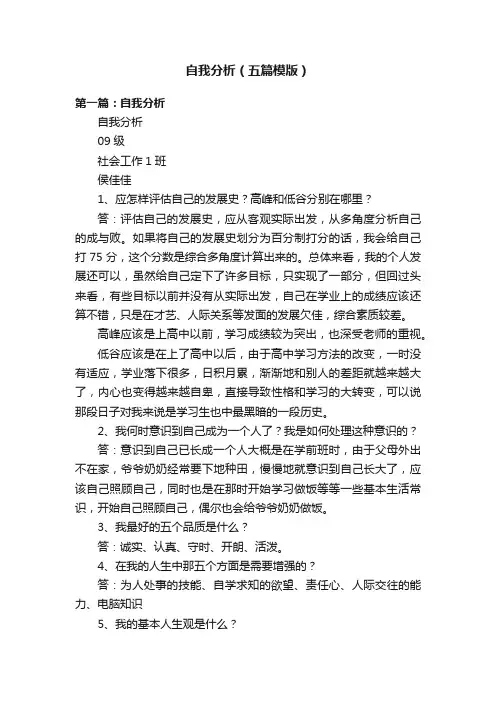 自我分析（五篇模版）

第一篇：自我分析

自我分析

09 级

社会工作 1 班

侯佳佳

1、应怎样评估自己的发展史？高峰和低谷分别在哪里？

答：评估自己的发展史，应从客观实际出发，从多角度分析自己的成与败。如果将自己的发展史划分为百分制打分的话，我会给自己打 75 分，这个分数是综合多角度计算出来的。总体来看，我的个人发展还可以，虽然给自己定下了许多目标，只实现了一部分，但回过头来看，有些目标以前并没有从实际出发，自己在学业上的成绩应该还算不错，只是在才艺、人际关系等发面的发展欠佳，综合素质较差。

高峰应该是上高中以前，学习成绩较为突出，也深受老师的重视。

低谷应该是在上了高中以后，由于高中学习方法的改变，一时没有适应，学业落下很多，日积月累，渐渐地和别人的差距就越来越大了，内心也变得越来越自卑，直接导致性格和学习的大转变，可以说那段日子对我来说是学习生也中最黑暗的一段历史。

2、我何时意识到自己成为一个人了？我是如何处理这种意识的？

答：意识到自己已长成一个人大概是在学前班时，由于父母外出不在家，爷爷奶奶经常要下地种田，慢慢地就意识到自己长大了，应该自己照顾自己，同时也是在那时开始学习做饭等等一些基本生活常识，开始自己照顾自己，偶尔也会给爷爷奶奶做饭。

3、我最好的五个品质是什么？

答：诚实、认真、守时、开朗、活泼。

4、在我的人生中那五个方面是需要增强的？

答：为人处事的技能、自学求知的欲望、责任心、人际交往的能力、电脑知识

5、我的基本人生观是什么？